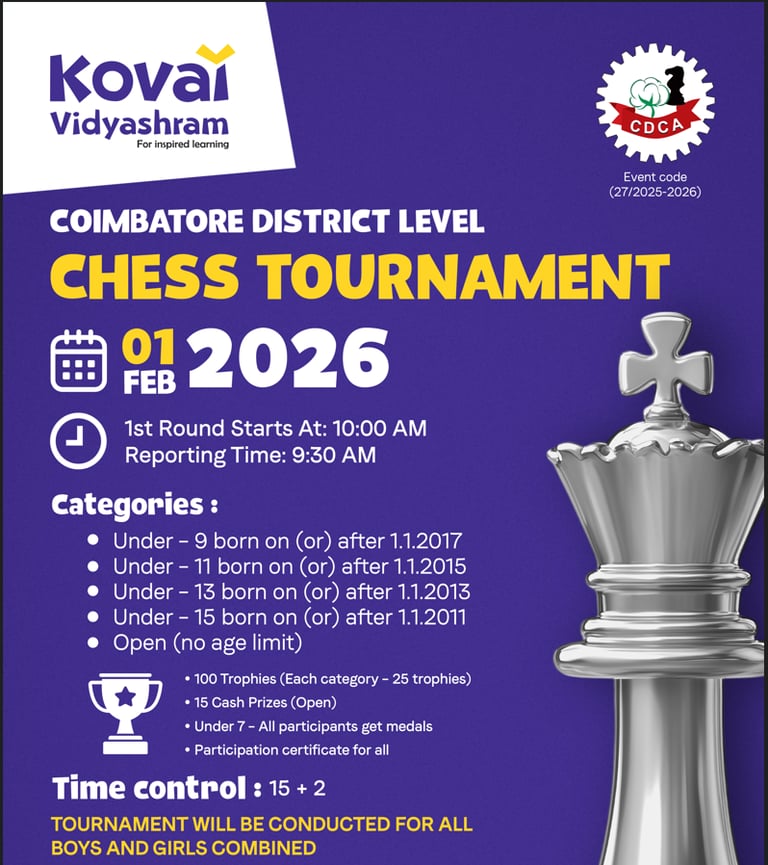 Kovai
Vidyashram
For inspired learning

CDCA

Event code
(27/2025-2026)

COIMBATORE DISTRICT LEVEL

CHESS TOURNAMENT

01 FEB 2026

1st Round Starts At: 10:00 AM
Reporting Time: 9:30 AM

Categories :

• Under - 9 born on (or) after 1.1.2017
• Under - 11 born on (or) after 1.1.2015
• Under - 13 born on (or) after 1.1.2013
• Under - 15 born on (or) after 1.1.2011
• Open (no age limit)

• 100 Trophies (Each category - 25 trophies)
• 15 Cash Prizes (Open)
• Under 7 - All participants get medals
• Participation certificate for all

Time control : 15 + 2

TOURNAMENT WILL BE CONDUCTED FOR ALL BOYS AND GIRLS COMBINED